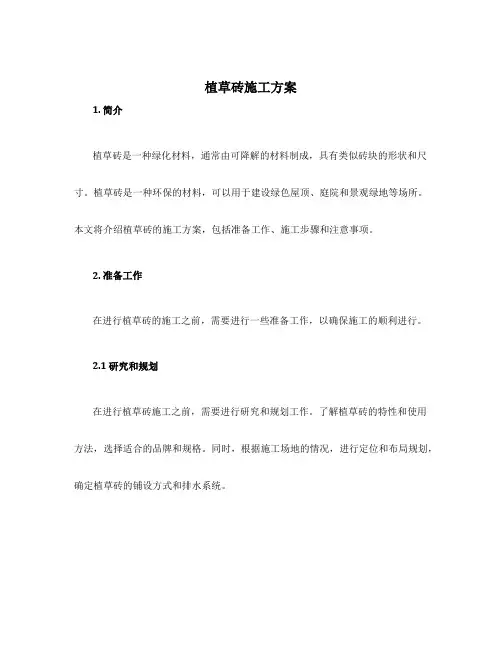 植草砖施工方案

1. 简介

植草砖是一种绿化材料，通常由可降解的材料制成，具有类似砖块的形状和尺寸。植草砖是一种环保的材料，可以用于建设绿色屋顶、庭院和景观绿地等场所。本文将介绍植草砖的施工方案，包括准备工作、施工步骤和注意事项。

2. 准备工作

在进行植草砖的施工之前，需要进行一些准备工作，以确保施工的顺利进行。

2.1 研究和规划

在进行植草砖施工之前，需要进行研究和规划工作。了解植草砖的特性和使用方法，选择适合的品牌和规格。同时，根据施工场地的情况，进行定位和布局规划，确定植草砖的铺设方式和排水系统。